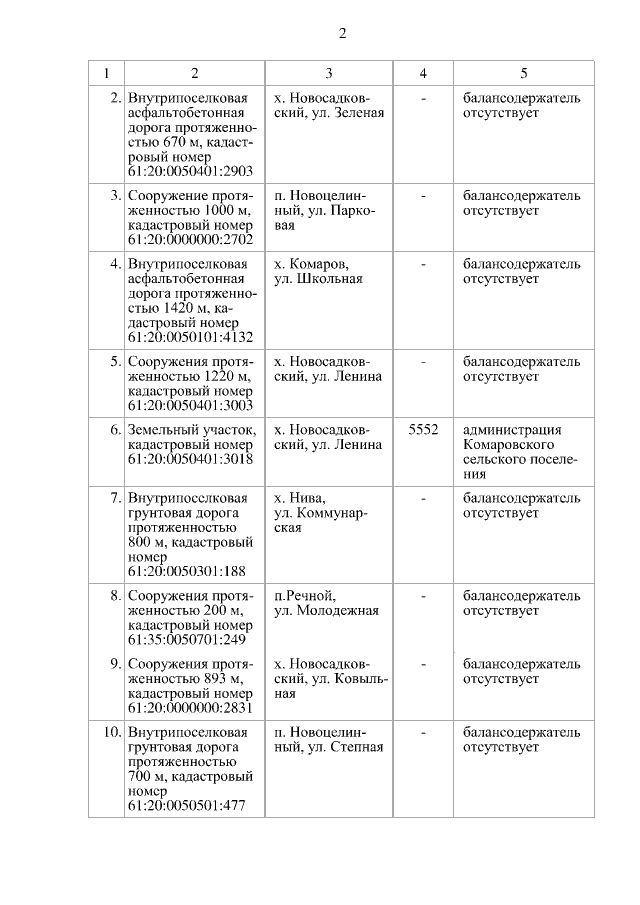 2

| 1 | 2 | 3 | 4 | 5 |
|---|---|---|---|---|
| 2. | Внутрипоселковая асфальтобетонная дорога протяженностью 670 м, кадастровый номер 61:20:0050401:2903 | х. Новосадковский, ул. Зеленая | - | балансодержатель отсутствует |
| 3. | Сооружение протяженностью 1000 м, кадастровый номер 61:20:0000000:2702 | п. Новоцелинный, ул. Парковая | - | балансодержатель отсутствует |
| 4. | Внутрипоселковая асфальтобетонная дорога протяженностью 1420 м, кадастровый номер 61:20:0050101:4132 | х. Комаров, ул. Школьная | - | балансодержатель отсутствует |
| 5. | Сооружения протяженностью 1220 м, кадастровый номер 61:20:0050401:3003 | х. Новосадковский, ул. Ленина | - | балансодержатель отсутствует |
| 6. | Земельный участок, кадастровый номер 61:20:0050401:3018 | х. Новосадковский, ул. Ленина | 5552 | администрация Комаровского сельского поселения |
| 7. | Внутрипоселковая грунтовая дорога протяженностью 800 м, кадастровый номер 61:20:0050301:188 | х. Нива, ул. Коммунарская | - | балансодержатель отсутствует |
| 8. | Сооружения протяженностью 200 м, кадастровый номер 61:35:0050701:249 | п.Речной, ул. Молодежная | - | балансодержатель отсутствует |
| 9. | Сооружения протяженностью 893 м, кадастровый номер 61:20:0000000:2831 | х. Новосадковский, ул. Ковыльная | - | балансодержатель отсутствует |
| 10. | Внутрипоселковая грунтовая дорога протяженностью 700 м, кадастровый номер 61:20:0050501:477 | п. Новоцелинный, ул. Степная | - | балансодержатель отсутствует |